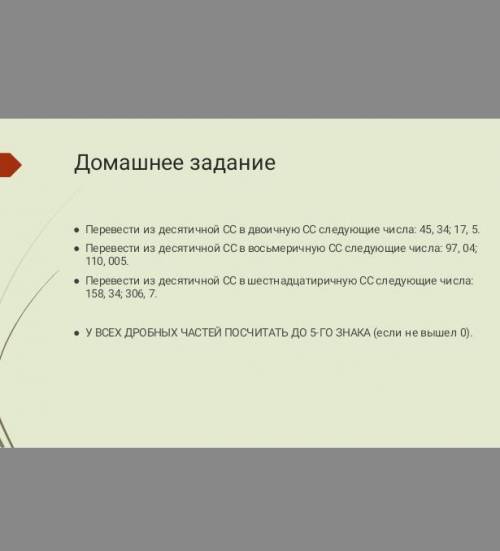 Домашнее задание

● Перевести из десятичной СС в двоичную СС следующие числа: 45, 34; 17, 5.

● Перевести из десятичной СС в восьмеричную СС следующие числа: 97, 04; 110, 005.

● Перевести из десятичной СС в шестнадцатиричную СС следующие числа: 158, 34; 306, 7.

● У ВСЕХ ДРОБНЫХ ЧАСТЕЙ ПОСЧИТАТЬ ДО 5-ГО ЗНАКА (если не вышел 0).